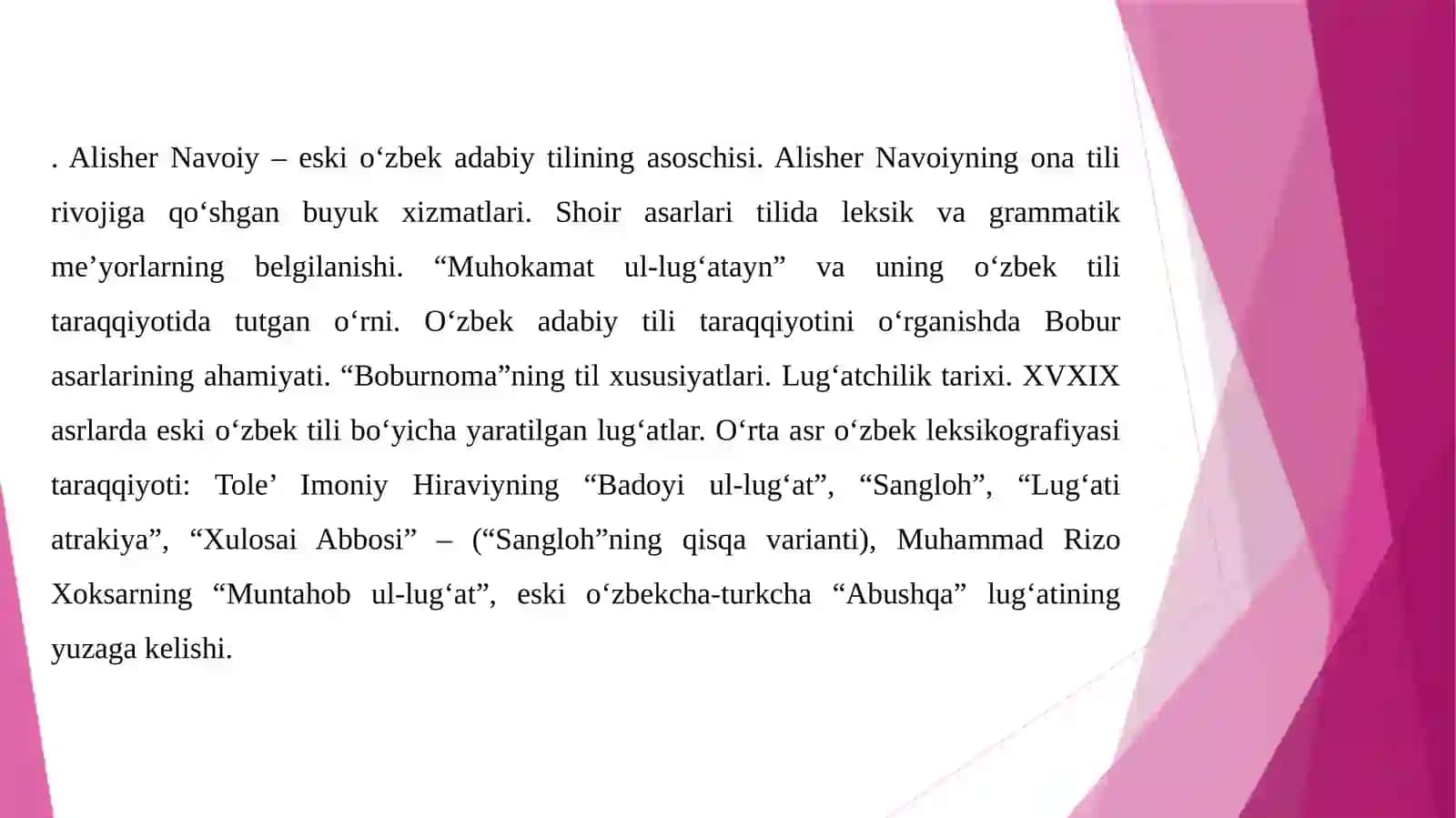 . Alisher Navoiy – eski o‘zbek adabiy tilining asoschisi. Alisher Navoiyning ona tili rivojiga qo‘shgan buyuk xizmatlari. Shoir asarlari tilida leksik va grammatik me’yorlarning belgilanishi. “Muhokamat ul-lug‘atayn” va uning o‘zbek tili taraqqiyotida tutgan o‘rni. O‘zbek adabiy tili taraqqiyotini o‘rganishda Bobur asarlarining ahamiyati. “Boburnoma”ning til xususiyatlari. Lug‘atchilik tarixi. XVXIX asrlarda eski o‘zbek tili bo‘yicha yaratilgan lug‘atlar. O‘rta asr o‘zbek leksikografiyasi taraqqiyoti: Tole’ Imoniy Hiraviyning “Badoyi ul-lug‘at”, “Sangloh”, “Lug‘ati atrakiya”, “Xulosai Abbosi” – (“Sangloh”ning qisqa varianti), Muhammad Rizo Xoksarning “Muntahob ul-lug‘at”, eski o‘zbekcha-turkcha “Abushqa” lug‘atining yuzaga kelishi.